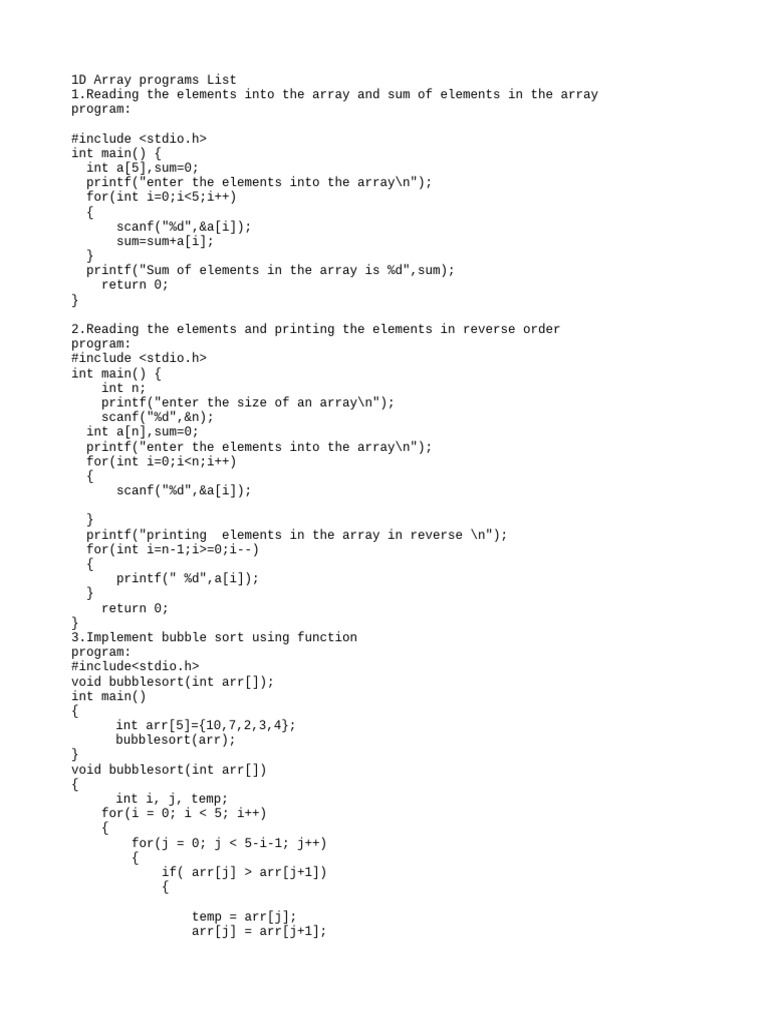 1D Array programs List
1.Reading the elements into the array and sum of elements in the array program:

#include <stdio.h>
int main() {
  int a[5],sum=0;
  printf("enter the elements into the array\n");
  for(int i=0;i<5;i++)
  {
      scanf("%d",&a[i]);
      sum=sum+a[i];
  }
  printf("Sum of elements in the array is %d",sum);
    return 0;
}

2.Reading the elements and printing the elements in reverse order program:
#include <stdio.h>
int main() {
    int n;
    printf("enter the size of an array\n");
    scanf("%d",&n);
  int a[n],sum=0;
  printf("enter the elements into the array\n");
  for(int i=0;i<n;i++)
  {
      scanf("%d",&a[i]);

  }
  printf("printing  elements in the array in reverse \n");
  for(int i=n-1;i>=0;i--)
  {
      printf(" %d",a[i]);
  }
    return 0;
}
3.Implement bubble sort using function
program:
#include<stdio.h>
void bubblesort(int arr[]);
int main()
{
      int arr[5]={10,7,2,3,4};
      bubblesort(arr);
}
void bubblesort(int arr[])
{
      int i, j, temp;
    for(i = 0; i < 5; i++)
    {
        for(j = 0; j < 5-i-1; j++)
        {
            if( arr[j] > arr[j+1])
            {

                temp = arr[j];
                arr[j] = arr[j+1];